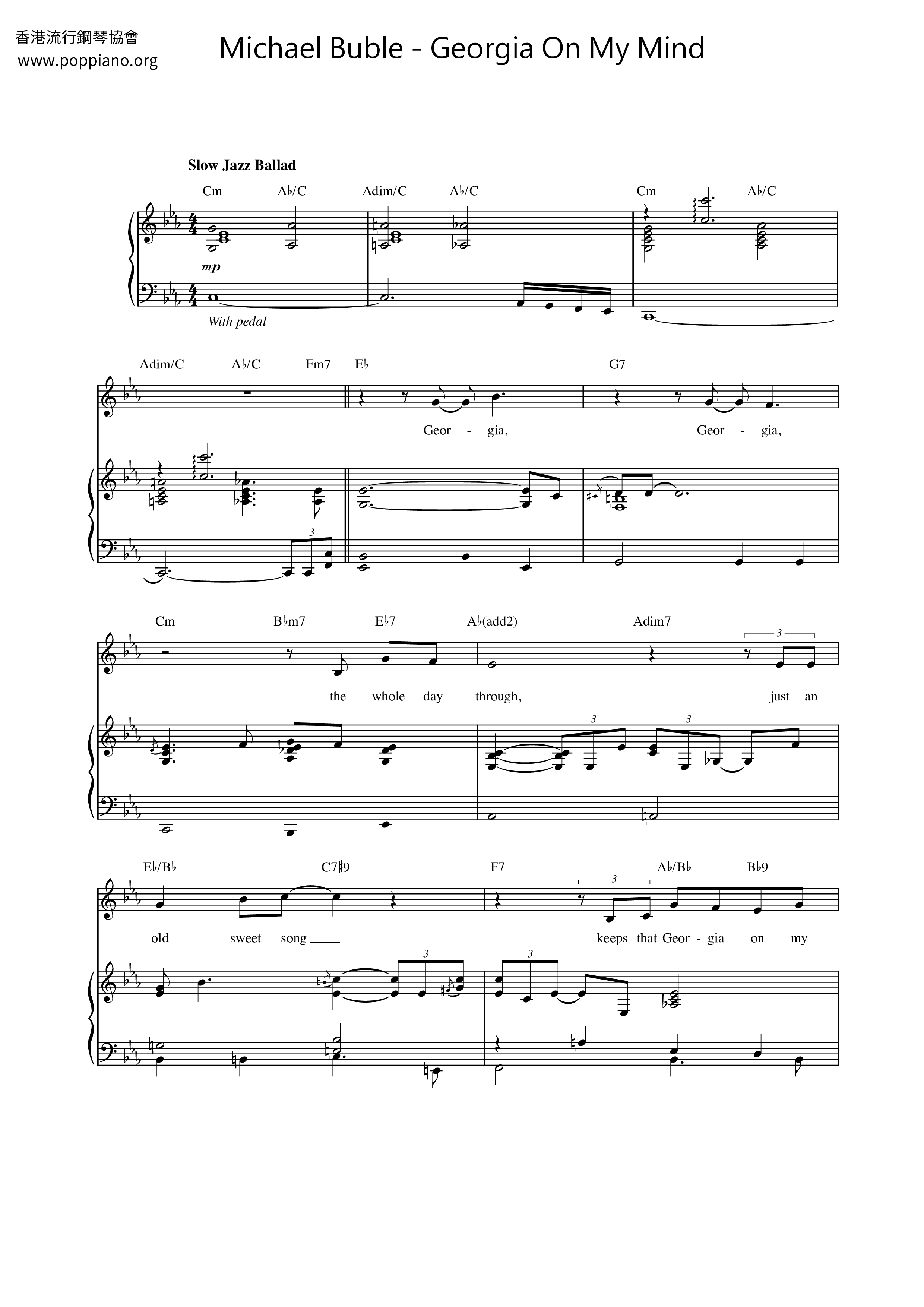 香港流行鋼琴協會
www.poppiano.org

Michael Buble - Georgia On My Mind

Slow Jazz Ballad

Cm A♭/C Adim/C A♭/C Cm A♭/C

mp

With pedal

Adim/C A♭/C Fm7 E♭ G7

Geor - gia, Geor - gia,

3

Cm B♭m7 E♭7 A♭(add2) Adim7

3

the whole day through, just an

3 3

E♭/B♭ C7♯9 F7 A♭/B♭ B♭9

3

old sweet song ____ keeps that Geor - gia on my

3 3